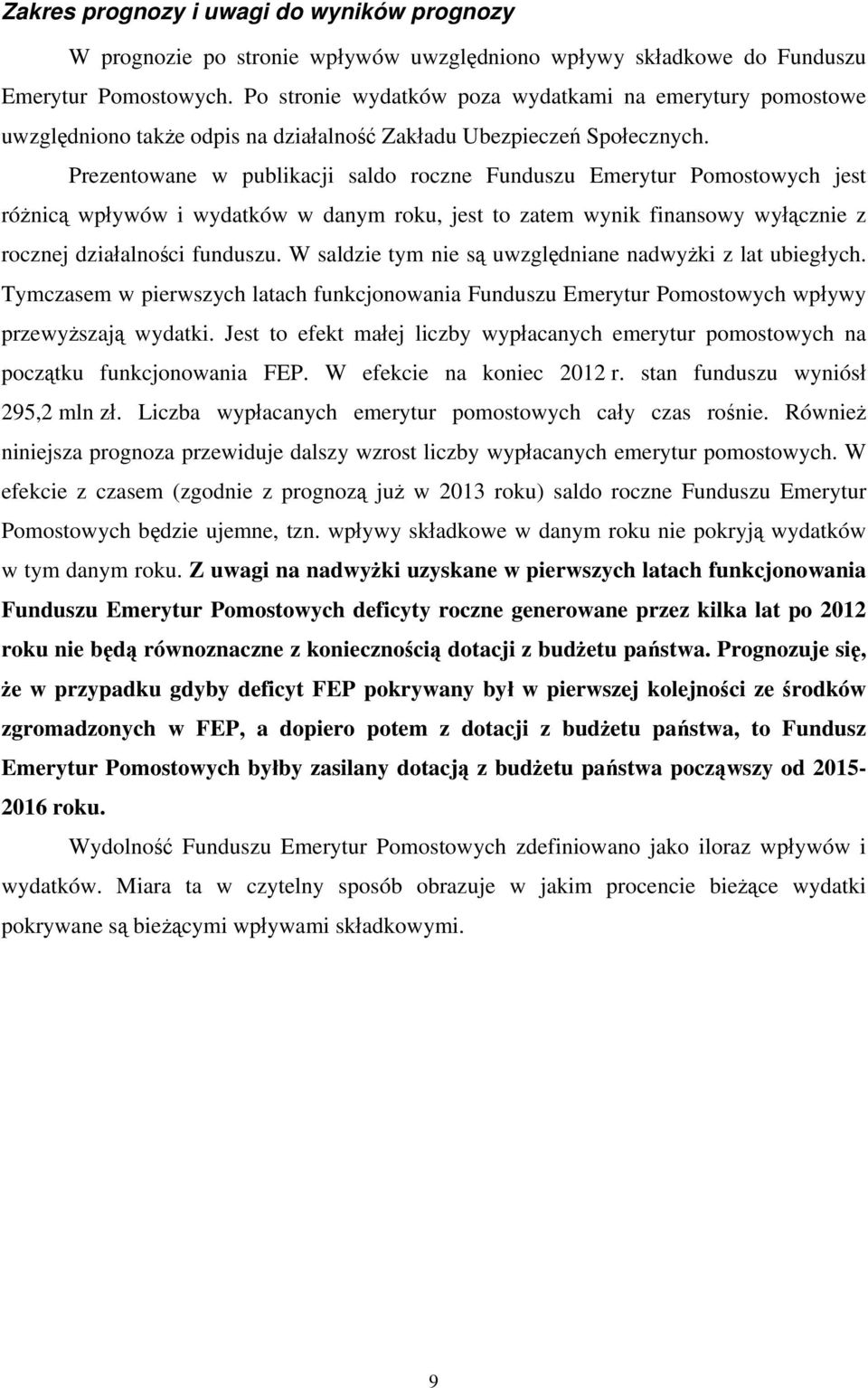 Zakres prognozy i uwagi do wyników prognozy

W prognozie po stronie wpływów uwzględniono wpływy składkowe do Funduszu Emerytur Pomostowych. Po stronie wydatków poza wydatkami na emerytury pomostowe uwzględniono także odpis na działalność Zakładu Ubezpieczeń Społecznych.

Prezentowane w publikacji saldo roczne Funduszu Emerytur Pomostowych jest różnicą wpływów i wydatków w danym roku, jest to zatem wynik finansowy wyłącznie z rocznej działalności funduszu. W saldzie tym nie są uwzględniane nadwyżki z lat ubiegłych. Tymczasem w pierwszych latach funkcjonowania Funduszu Emerytur Pomostowych wpływy przewyższają wydatki. Jest to efekt małej liczby wypłacanych emerytur pomostowych na początku funkcjonowania FEP. W efekcie na koniec 2012 r. stan funduszu wyniósł 295,2 mln zł. Liczba wypłacanych emerytur pomostowych cały czas rośnie. Również niniejsza prognoza przewiduje dalszy wzrost liczby wypłacanych emerytur pomostowych. W efekcie z czasem (zgodnie z prognozą już w 2013 roku) saldo roczne Funduszu Emerytur Pomostowych będzie ujemne, tzn. wpływy składkowe w danym roku nie pokryją wydatków w tym danym roku. Z uwagi na nadwyżki uzyskane w pierwszych latach funkcjonowania Funduszu Emerytur Pomostowych deficyty roczne generowane przez kilka lat po 2012 roku nie będą równoznaczne z koniecznością dotacji z budżetu państwa. Prognozuje się, że w przypadku gdyby deficyt FEP pokrywany był w pierwszej kolejności ze środków zgromadzonych w FEP, a dopiero potem z dotacji z budżetu państwa, to Fundusz Emerytur Pomostowych byłby zasilany dotacją z budżetu państwa począwszy od 2015-2016 roku.

Wydolność Funduszu Emerytur Pomostowych zdefiniowano jako iloraz wpływów i wydatków. Miara ta w czytelny sposób obrazuje w jakim procencie bieżące wydatki pokrywane są bieżącymi wpływami składkowymi.

9